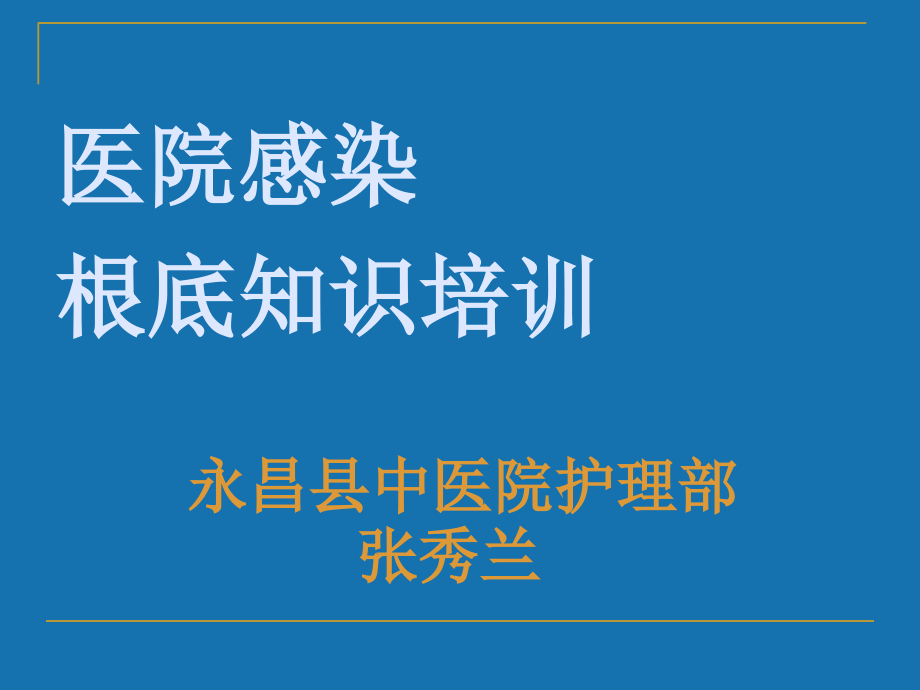 医院感染
根底知识培训

永昌县中医院护理部
张秀兰